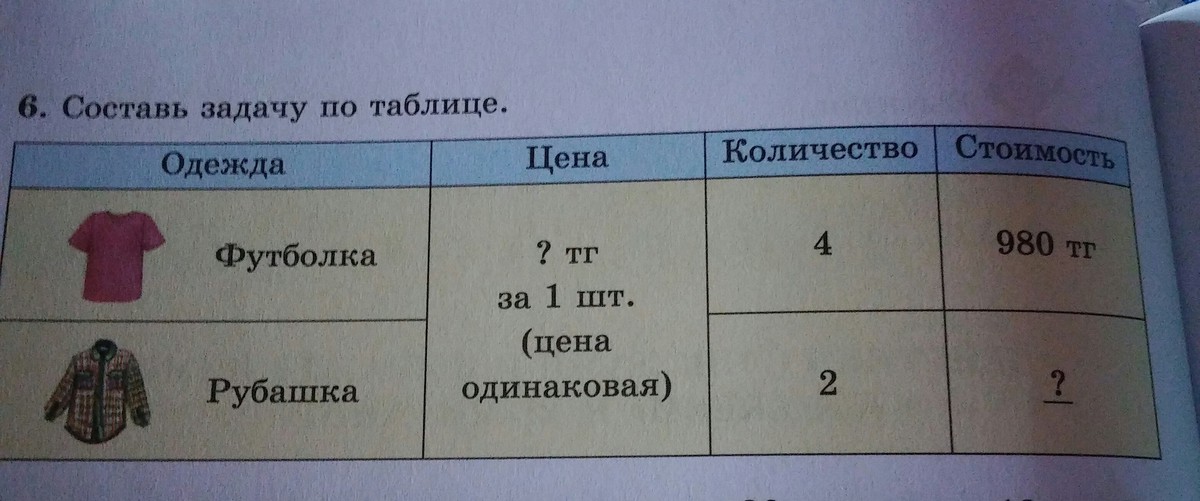 6. Составь задачу по таблице.

| Одежда | Цена | Количество | Стоимость |
|---|---|---|---|
| Футболка | ? тг за 1 шт. (цена одинаковая) | 4 | 980 тг |
| Рубашка | | 2 | ? |